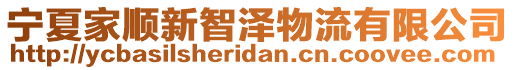 宁夏家顺新智泽物流有限公司
http://ycbasilsheridan.cn.coovee.com